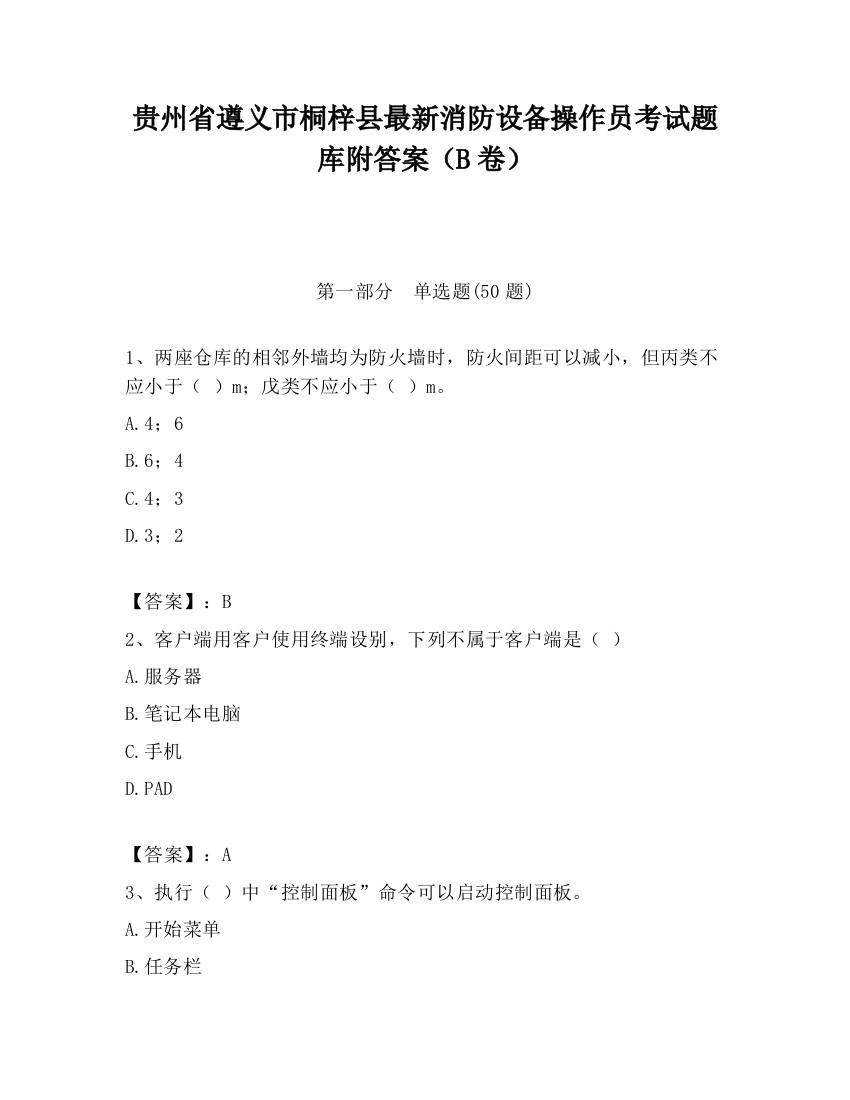 贵州省遵义市桐梓县最新消防设备操作员考试题库附答案（B卷）

第一部分　单选题(50题)

1、两座仓库的相邻外墙均为防火墙时，防火间距可以减小，但丙类不应小于（ ）m；戊类不应小于（ ）m。

A.4；6

B.6；4

C.4；3

D.3；2

【答案】：B

2、客户端用客户使用终端设别，下列不属于客户端是（ ）

A.服务器

B.笔记本电脑

C.手机

D.PAD

【答案】：A

3、执行（ ）中“控制面板”命令可以启动控制面板。

A.开始菜单

B.任务栏